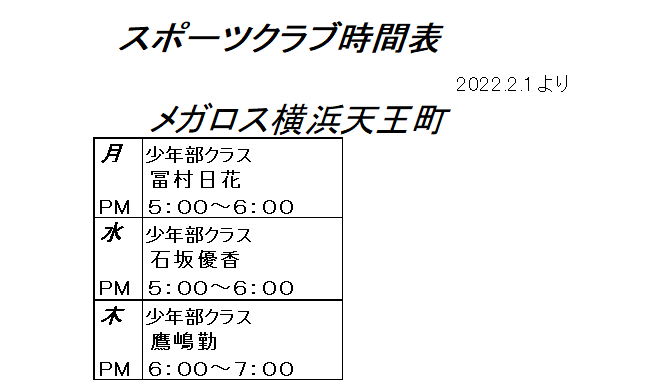 スポーツクラブ時間表

2022.2.1より

メガロス横浜天王町

| 月 | 少年部クラス |
|---|---|
| | 冨村日花 |
| PM | 5：00～6：00 |
| 水 | 少年部クラス |
| | 石坂優香 |
| PM | 5：00～6：00 |
| 木 | 少年部クラス |
| | 鷹嶋勤 |
| PM | 6：00～7：00 |